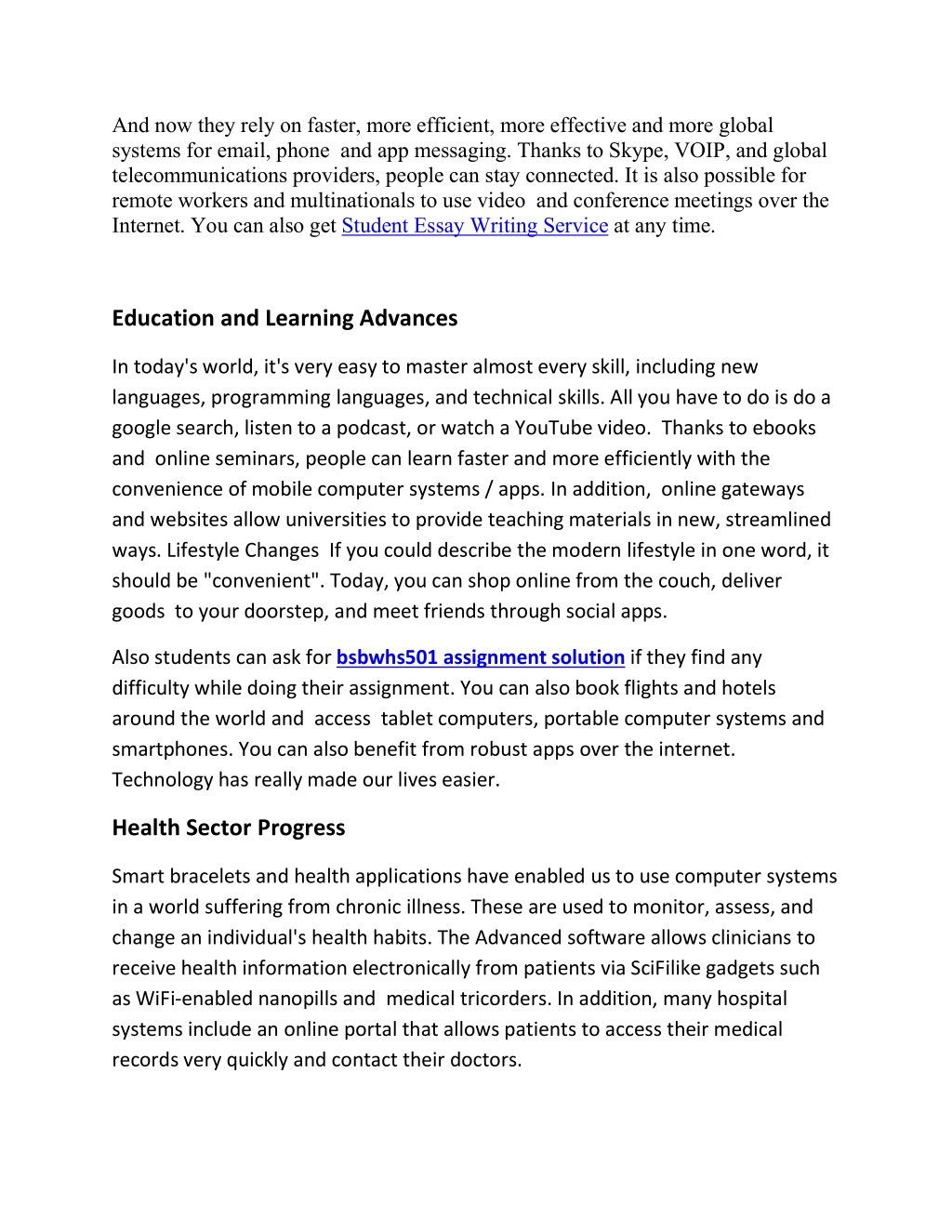 And now they rely on faster, more efficient, more effective and more global systems for email, phone and app messaging. Thanks to Skype, VOIP, and global telecommunications providers, people can stay connected. It is also possible for remote workers and multinationals to use video and conference meetings over the Internet. You can also get Student Essay Writing Service at any time.

Education and Learning Advances

In today's world, it's very easy to master almost every skill, including new languages, programming languages, and technical skills. All you have to do is do a google search, listen to a podcast, or watch a YouTube video. Thanks to ebooks and online seminars, people can learn faster and more efficiently with the convenience of mobile computer systems / apps. In addition, online gateways and websites allow universities to provide teaching materials in new, streamlined ways. Lifestyle Changes If you could describe the modern lifestyle in one word, it should be "convenient". Today, you can shop online from the couch, deliver goods to your doorstep, and meet friends through social apps.

Also students can ask for bsbwhs501 assignment solution if they find any difficulty while doing their assignment. You can also book flights and hotels around the world and access tablet computers, portable computer systems and smartphones. You can also benefit from robust apps over the internet. Technology has really made our lives easier.

Health Sector Progress

Smart bracelets and health applications have enabled us to use computer systems in a world suffering from chronic illness. These are used to monitor, assess, and change an individual's health habits. The Advanced software allows clinicians to receive health information electronically from patients via SciFilike gadgets such as WiFi-enabled nanopills and medical tricorders. In addition, many hospital systems include an online portal that allows patients to access their medical records very quickly and contact their doctors.